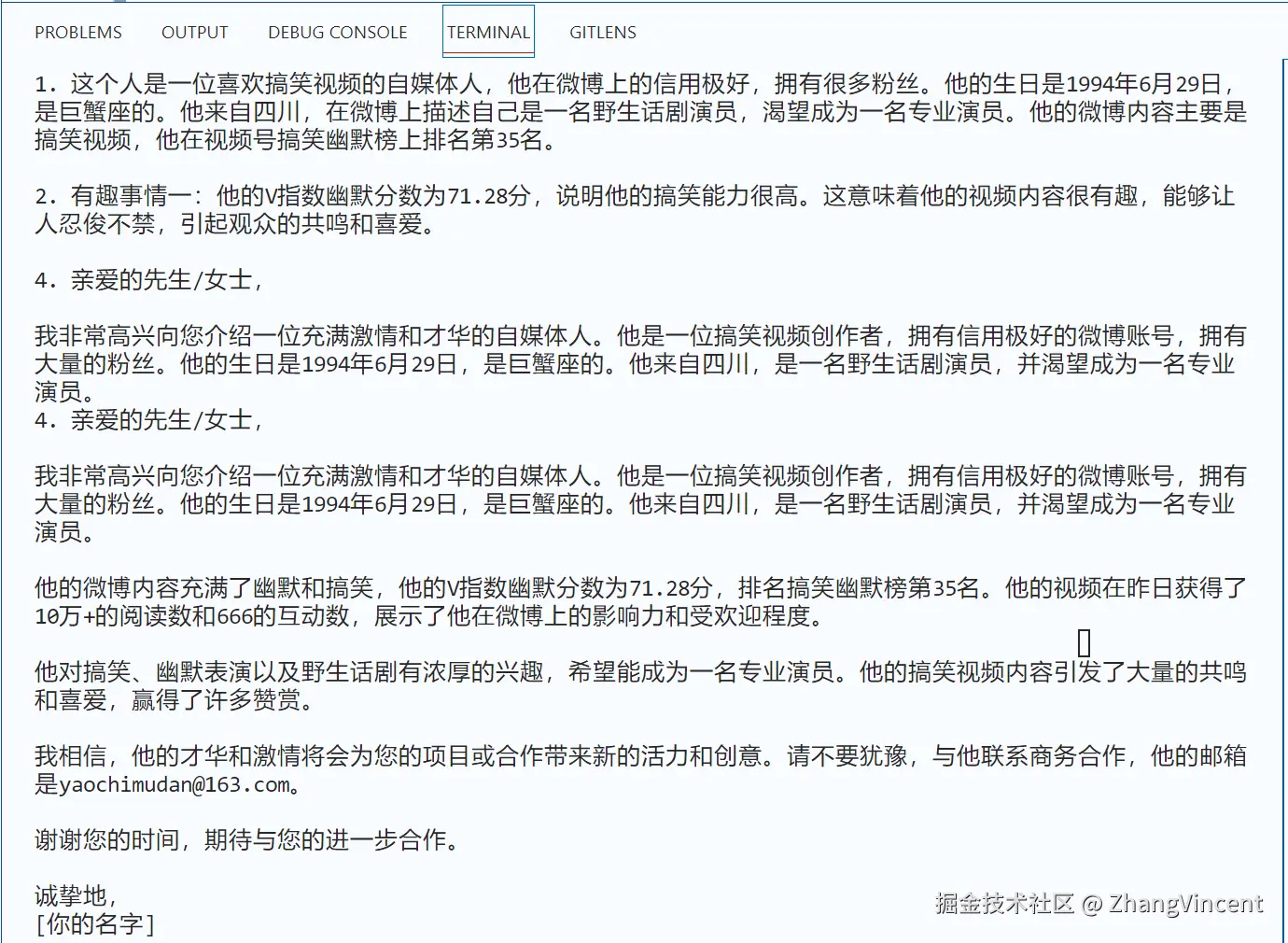 PROBLEMS OUTPUT DEBUG CONSOLE TERMINAL GITLENS

1. 这个人是一位喜欢搞笑视频的自媒体人，他在微博上的信用极好，拥有很多粉丝。他的生日是1994年6月29日，是巨蟹座的。他来自四川，在微博上描述自己是一名野生话剧演员，渴望成为一名专业演员。他的微博内容主要是搞笑视频，他在视频号搞笑幽默榜上排名第35名。

2. 有趣事情一：他的V指数幽默分数为71.28分，说明他的搞笑能力很高。这意味着他的视频内容很有趣，能够让人忍俊不禁，引起观众的共鸣和喜爱。

4. 亲爱的先生/女士，

我非常高兴向您介绍一位充满激情和才华的自媒体人。他是一位搞笑视频创作者，拥有信用极好的微博账号，拥有大量的粉丝。他的生日是1994年6月29日，是巨蟹座的。他来自四川，是一名野生话剧演员，并渴望成为一名专业演员。
4. 亲爱的先生/女士，

我非常高兴向您介绍一位充满激情和才华的自媒体人。他是一位搞笑视频创作者，拥有信用极好的微博账号，拥有大量的粉丝。他的生日是1994年6月29日，是巨蟹座的。他来自四川，是一名野生话剧演员，并渴望成为一名专业演员。

他的微博内容充满了幽默和搞笑，他的V指数幽默分数为71.28分，排名搞笑幽默榜第35名。他的视频在昨日获得了10万+的阅读数和666的互动数，展示了他在微博上的影响力和受欢迎程度。

他对搞笑、幽默表演以及野生话剧有浓厚的兴趣，希望能成为一名专业演员。他的搞笑视频内容引发了大量的共鸣和喜爱，赢得了许多赞赏。

我相信，他的才华和激情将会为您的项目或合作带来新的活力和创意。请不要犹豫，与他联系商务合作，他的邮箱是yaochimudan@163.com。

谢谢您的时间，期待与您的进一步合作。

诚挚地，
[你的名字]

掘金技术社区 @ ZhangVincent